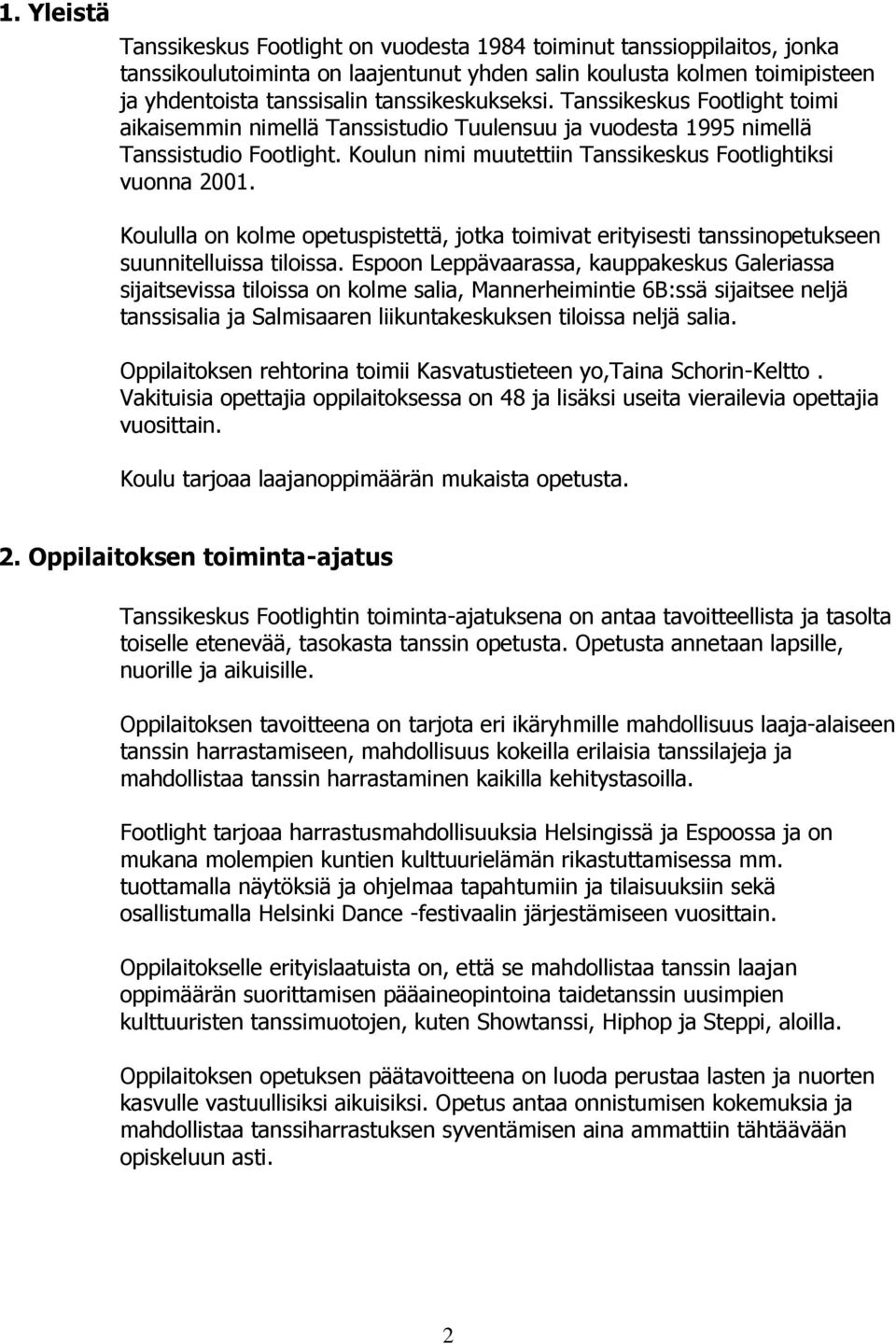 1. Yleistä

Tanssikeskus Footlight on vuodesta 1984 toiminut tanssioppilaitos, jonka tanssikoulutoiminta on laajentunut yhden salin koulusta kolmen toimipisteen ja yhdentoista tanssisalin tanssikeskukseksi. Tanssikeskus Footlight toimi aikaisemmin nimellä Tanssistudio Tuulensuu ja vuodesta 1995 nimellä Tanssistudio Footlight. Koulun nimi muutettiin Tanssikeskus Footlightiksi vuonna 2001.

Koululla on kolme opetuspistettä, jotka toimivat erityisesti tanssinopetukseen suunnitelluissa tiloissa. Espoon Leppävaarassa, kauppakeskus Galeriassa sijaitsevissa tiloissa on kolme salia, Mannerheimintie 6B:ssä sijaitsee neljä tanssisalia ja Salmisaaren liikuntakeskuksen tiloissa neljä salia.

Oppilaitoksen rehtorina toimii Kasvatustieteen yo,Taina Schorin-Keltto . Vakituisia opettajia oppilaitoksessa on 48 ja lisäksi useita vierailevia opettajia vuosittain.

Koulu tarjoaa laajanoppimäärän mukaista opetusta.

2. Oppilaitoksen toiminta-ajatus

Tanssikeskus Footlightin toiminta-ajatuksena on antaa tavoitteellista ja tasolta toiselle etenevää, tasokasta tanssin opetusta. Opetusta annetaan lapsille, nuorille ja aikuisille.

Oppilaitoksen tavoitteena on tarjota eri ikäryhmille mahdollisuus laaja-alaiseen tanssin harrastamiseen, mahdollisuus kokeilla erilaisia tanssilajeja ja mahdollistaa tanssin harrastaminen kaikilla kehitystasoilla.

Footlight tarjoaa harrastusmahdollisuuksia Helsingissä ja Espoossa ja on mukana molempien kuntien kulttuurielämän rikastuttamisessa mm. tuottamalla näytöksiä ja ohjelmaa tapahtumiin ja tilaisuuksiin sekä osallistumalla Helsinki Dance -festivaalin järjestämiseen vuosittain.

Oppilaitokselle erityislaatuista on, että se mahdollistaa tanssin laajan oppimäärän suorittamisen pääaineopintoina taidetanssin uusimpien kulttuuristen tanssimuotojen, kuten Showtanssi, Hiphop ja Steppi, aloilla.

Oppilaitoksen opetuksen päätavoitteena on luoda perustaa lasten ja nuorten kasvulle vastuullisiksi aikuisiksi. Opetus antaa onnistumisen kokemuksia ja mahdollistaa tanssiharrastuksen syventämisen aina ammattiin tähtäävään opiskeluun asti.

2